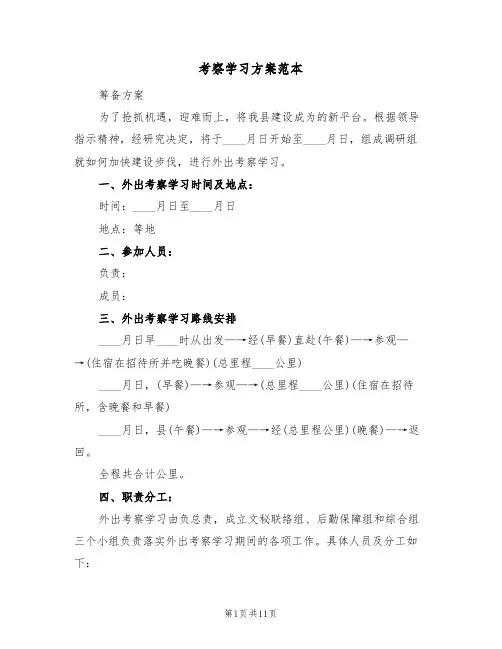 考察学习方案范本

筹备方案

为了抢抓机遇，迎难而上，将我县建设成为的新平台。根据领导指示精神，经研究决定，将于____月日开始至____月日，组成调研组就如何加快建设步伐，进行外出考察学习。

一、外出考察学习时间及地点：

时间：____月日至____月日

地点：等地

二、参加人员：

负责：

成员：

三、外出考察学习路线安排

____月日早____时从出发—→经(早餐)直赴(午餐)—→参观—→(住宿在招待所并吃晚餐)(总里程____公里)

____月日，(早餐)—→参观—→(总里程____公里)(住宿在招待所，含晚餐和早餐)

____月日，县(午餐)—→参观—→经(总里程公里)(晚餐)—→返回。

全程共合计公里。

四、职责分工：

外出考察学习由负总责，成立文秘联络组、后勤保障组和综合组三个小组负责落实外出考察学习期间的各项工作。具体人员及分工如下：

第1页共11页